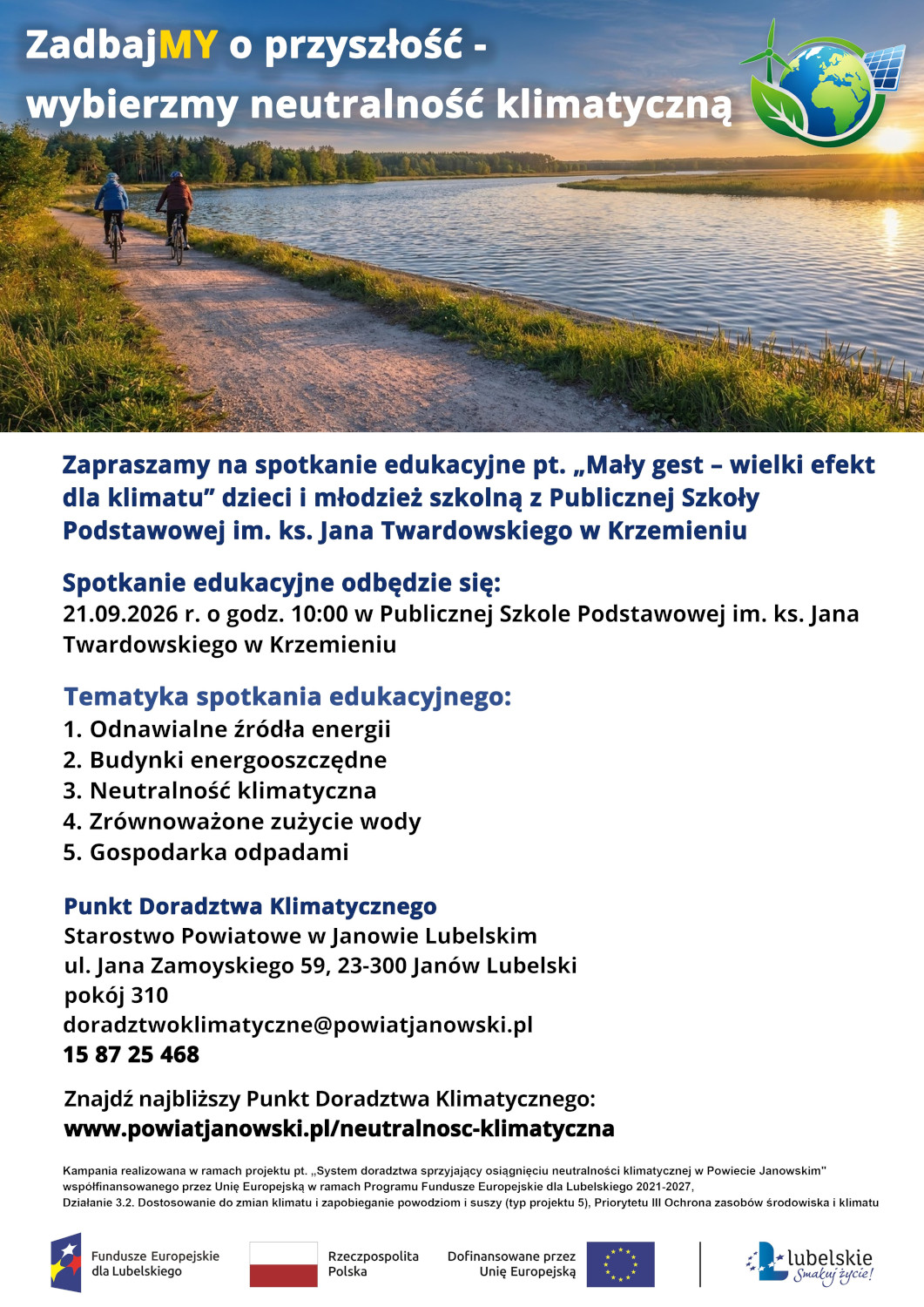 ZadbajMY o przyszłość -
wybierzmy neutralność klimatyczną

Zapraszamy na spotkanie edukacyjne pt. „Mały gest – wielki efekt dla klimatu" dzieci i młodzież szkolną z Publicznej Szkoły Podstawowej im. ks. Jana Twardowskiego w Krzemieniu

Spotkanie edukacyjne odbędzie się:
21.09.2026 r. o godz. 10:00 w Publicznej Szkole Podstawowej im. ks. Jana Twardowskiego w Krzemieniu

Tematyka spotkania edukacyjnego:
1. Odnawialne źródła energii
2. Budynki energooszczędne
3. Neutralność klimatyczna
4. Zrównoważone zużycie wody
5. Gospodarka odpadami

Punkt Doradztwa Klimatycznego
Starostwo Powiatowe w Janowie Lubelskim
ul. Jana Zamoyskiego 59, 23-300 Janów Lubelski
pokój 310
doradztwoklimatyczne@powiatjanowski.pl
15 87 25 468

Znajdź najbliższy Punkt Doradztwa Klimatycznego:
www.powiatjanowski.pl/neutralnosc-klimatyczna

Kampania realizowana w ramach projektu pt. „System doradztwa sprzyjający osiągnięciu neutralności klimatycznej w Powiecie Janowskim" współfinansowanego przez Unię Europejską w ramach Programu Fundusze Europejskie dla Lubelskiego 2021-2027, Działanie 3.2. Dostosowanie do zmian klimatu i zapobieganie powodziom i suszy (typ projektu 5), Priorytetu III Ochrona zasobów środowiska i klimatu

Fundusze Europejskie
dla Lubelskiego

Rzeczpospolita
Polska

Dofinansowane przez
Unię Europejską

lubelskie
Smakuj życie!